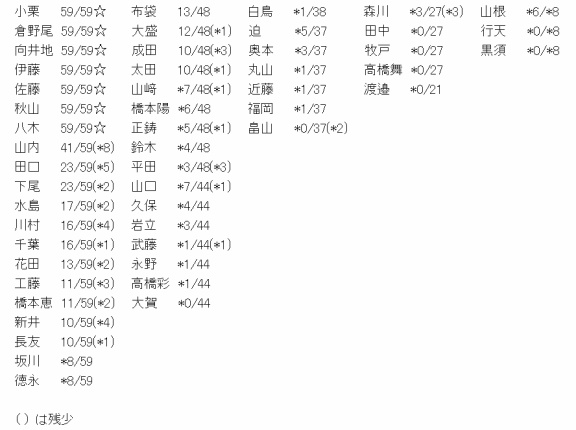 小栗　59/59☆
倉野尾　59/59☆
向井地　59/59☆
伊藤　59/59☆
佐藤　59/59☆
秋山　59/59☆
八木　59/59☆
山内　41/59(*8)
田口　23/59(*5)
下尾　23/59(*2)
水島　17/59(*2)
川村　16/59(*4)
千葉　16/59(*1)
花田　13/59(*2)
工藤　11/59(*3)
橋本恵　11/59(*2)
新井　10/59(*4)
長友　10/59(*1)
坂川　*8/59
徳永　*8/59

布袋　13/48
大盛　12/48(*1)
成田　10/48(*3)
太田　10/48(*1)
山﨑　*7/48(*1)
橋本陽　*6/48
正鋳　*5/48(*1)
鈴木　*4/48
平田　*3/48(*3)
山口　*7/44(*1)
久保　*4/44
岩立　*3/44
武藤　*1/44(*1)
永野　*1/44
高橋彩　*1/44
大賀　*0/44

白鳥　*1/38
迫　*5/37
奥本　*3/37
丸山　*1/37
近藤　*1/37
福岡　*1/37
畠山　*0/37(*2)

森川　*3/27(*3)
田中　*0/27
牧戸　*0/27
高橋舞　*0/27
渡邉　*0/21

山根　*6/*8
行天　*0/*8
黒須　*0/*8

( ) は残少